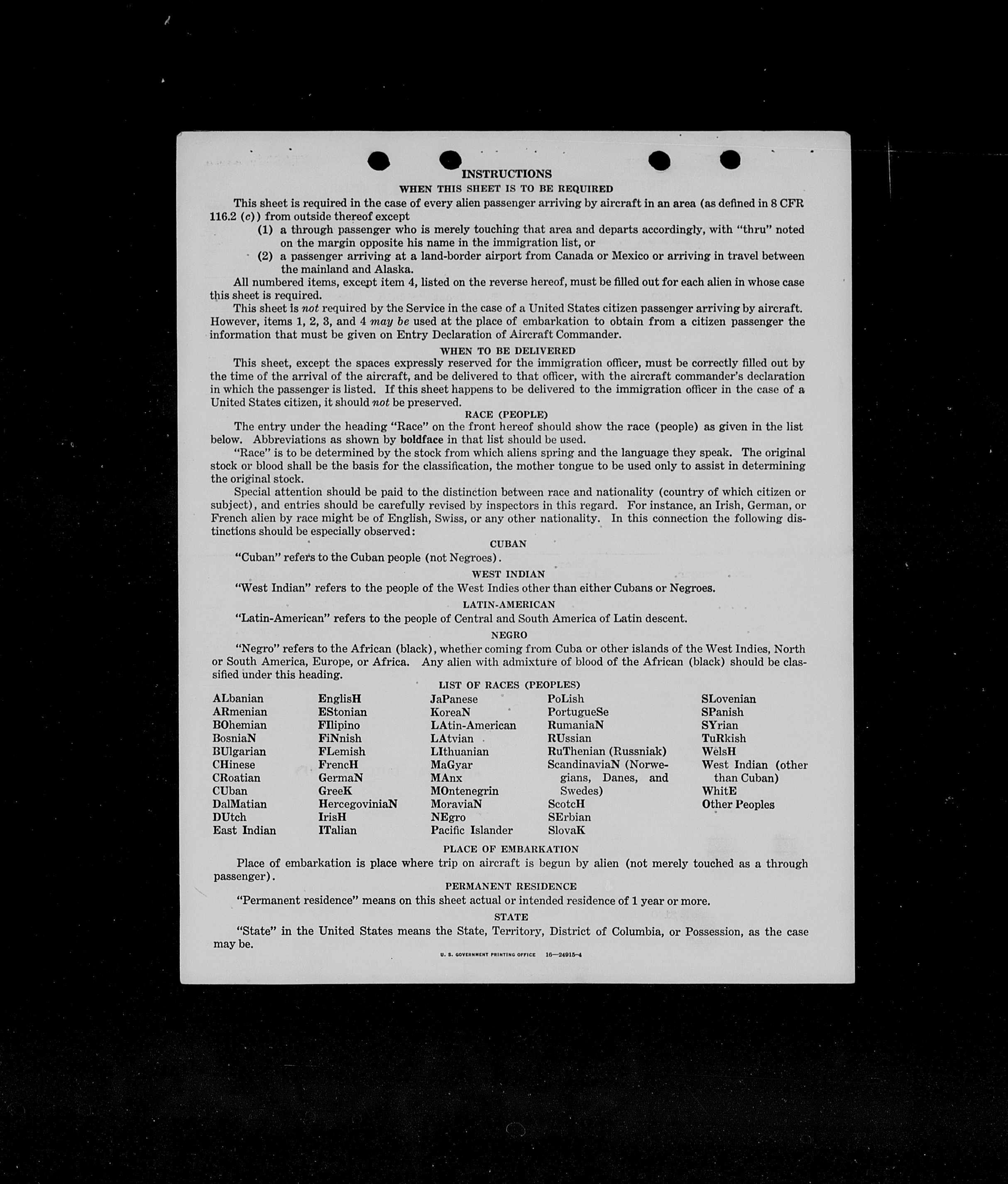 INSTRUCTIONS

WHEN THIS SHEET IS TO BE REQUIRED

This sheet is required in the case of every alien passenger arriving by aircraft in an area (as defined in 8 CFR 116.2 (c)) from outside thereof except

(1) a through passenger who is merely touching that area and departs accordingly, with "thru" noted on the margin opposite his name in the immigration list, or

(2) a passenger arriving at a land-border airport from Canada or Mexico or arriving in travel between the mainland and Alaska.

All numbered items, except item 4, listed on the reverse hereof, must be filled out for each alien in whose case this sheet is required.

This sheet is not required by the Service in the case of a United States citizen passenger arriving by aircraft. However, items 1, 2, 3, and 4 may be used at the place of embarkation to obtain from a citizen passenger the information that must be given on Entry Declaration of Aircraft Commander.

WHEN TO BE DELIVERED

This sheet, except the spaces expressly reserved for the immigration officer, must be correctly filled out by the time of the arrival of the aircraft, and be delivered to that officer, with the aircraft commander's declaration in which the passenger is listed. If this sheet happens to be delivered to the immigration officer in the case of a United States citizen, it should not be preserved.

RACE (PEOPLE)

The entry under the heading "Race" on the front hereof should show the race (people) as given in the list below. Abbreviations as shown by boldface in that list should be used.

"Race" is to be determined by the stock from which aliens spring and the language they speak. The original stock or blood shall be the basis for the classification, the mother tongue to be used only to assist in determining the original stock.

Special attention should be paid to the distinction between race and nationality (country of which citizen or subject), and entries should be carefully revised by inspectors in this regard. For instance, an Irish, German, or French alien by race might be of English, Swiss, or any other nationality. In this connection the following distinctions should be especially observed:

CUBAN

"Cuban" refers to the Cuban people (not Negroes).

WEST INDIAN

"West Indian" refers to the people of the West Indies other than either Cubans or Negroes.

LATIN-AMERICAN

"Latin-American" refers to the people of Central and South America of Latin descent.

NEGRO

"Negro" refers to the African (black), whether coming from Cuba or other islands of the West Indies, North or South America, Europe, or Africa. Any alien with admixture of blood of the African (black) should be classified under this heading.

LIST OF RACES (PEOPLES)

ALbanian
ARmenian
BOhemian
BosniaN
BUlgarian
CHinese
CRoatian
CUban
DalMatian
DUtch
East Indian

EnglisH
EStonian
FIlipino
FiNnish
FLemish
FrencH
GermaN
GreeK
HercegoviniaN
IrisH
ITalian

JaPanese
KoreaN
LAtin-American
LAtvian
LIthuanian
MaGyar
MAnx
MOntenegrin
MoraviaN
NEgro
Pacific Islander

PoLish
PortugueSe
RumaniaN
RUssian
RuThenian (Russniak)
ScandinaviaN (Norwegians, Danes, and Swedes)
ScotcH
SErbian
SlovaK

SLovenian
SPanish
SYrian
TuRkish
WelsH
West Indian (other than Cuban)
WhitE
Other Peoples

PLACE OF EMBARKATION

Place of embarkation is place where trip on aircraft is begun by alien (not merely touched as a through passenger).

PERMANENT RESIDENCE

"Permanent residence" means on this sheet actual or intended residence of 1 year or more.

STATE

"State" in the United States means the State, Territory, District of Columbia, or Possession, as the case may be.

U. S. GOVERNMENT PRINTING OFFICE 16—24915-4